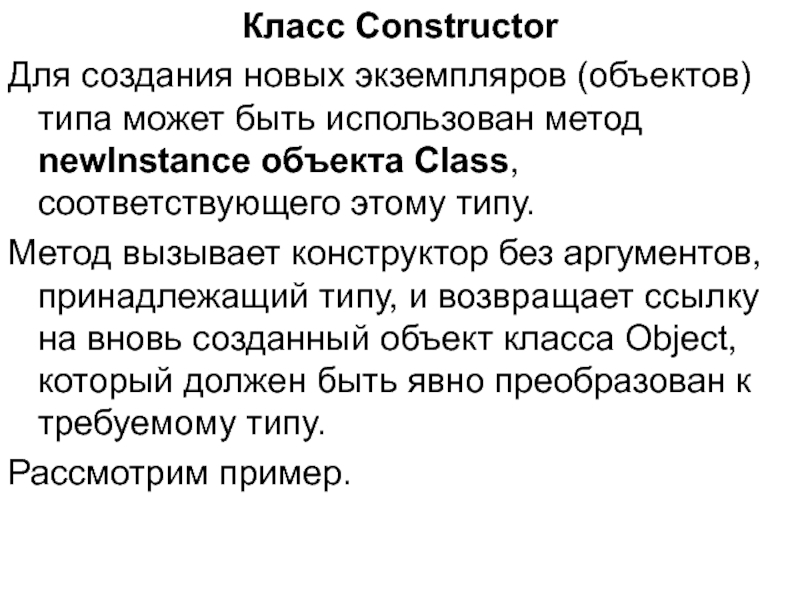 Класс Constructor

Для создания новых экземпляров (объектов) типа может быть использован метод newInstance объекта Class, соответствующего этому типу.

Метод вызывает конструктор без аргументов, принадлежащий типу, и возвращает ссылку на вновь созданный объект класса Object, который должен быть явно преобразован к требуемому типу.

Рассмотрим пример.